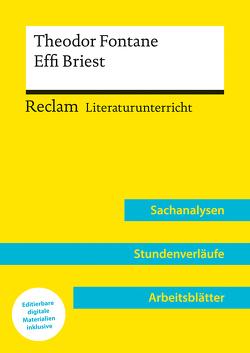 Theodor Fontane
Effi Briest

Reclam Literaturunterricht

Sachanalysen

Stundenverläufe

Arbeitsblätter

Editierbare digitale Materialien inklusive